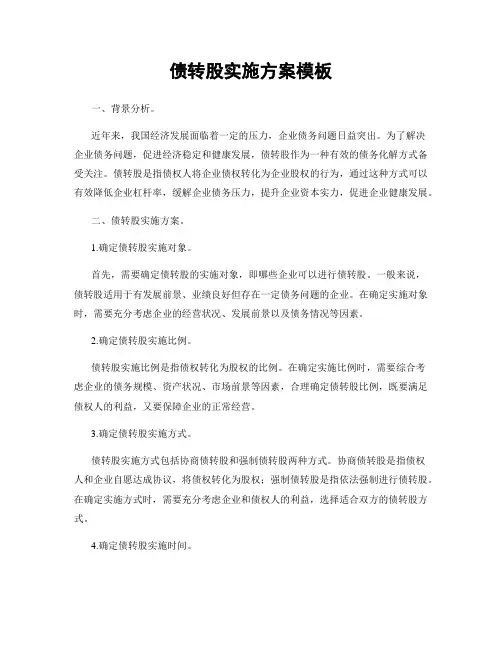 债转股实施方案模板

一、背景分析。

近年来，我国经济发展面临着一定的压力，企业债务问题日益突出。为了解决企业债务问题，促进经济稳定和健康发展，债转股作为一种有效的债务化解方式备受关注。债转股是指债权人将企业债权转化为企业股权的行为，通过这种方式可以有效降低企业杠杆率，缓解企业债务压力，提升企业资本实力，促进企业健康发展。

二、债转股实施方案。

1.确定债转股实施对象。

首先，需要确定债转股的实施对象，即哪些企业可以进行债转股。一般来说，债转股适用于有发展前景、业绩良好但存在一定债务问题的企业。在确定实施对象时，需要充分考虑企业的经营状况、发展前景以及债务情况等因素。

2.确定债转股实施比例。

债转股实施比例是指债权转化为股权的比例。在确定实施比例时，需要综合考虑企业的债务规模、资产状况、市场前景等因素，合理确定债转股比例，既要满足债权人的利益，又要保障企业的正常经营。

3.确定债转股实施方式。

债转股实施方式包括协商债转股和强制债转股两种方式。协商债转股是指债权人和企业自愿达成协议，将债权转化为股权；强制债转股是指依法强制进行债转股。在确定实施方式时，需要充分考虑企业和债权人的利益，选择适合双方的债转股方式。

4.确定债转股实施时间。